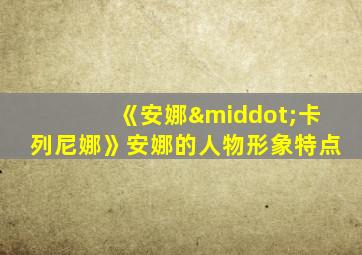 《安娜&middot;卡列尼娜》安娜的人物形象特点